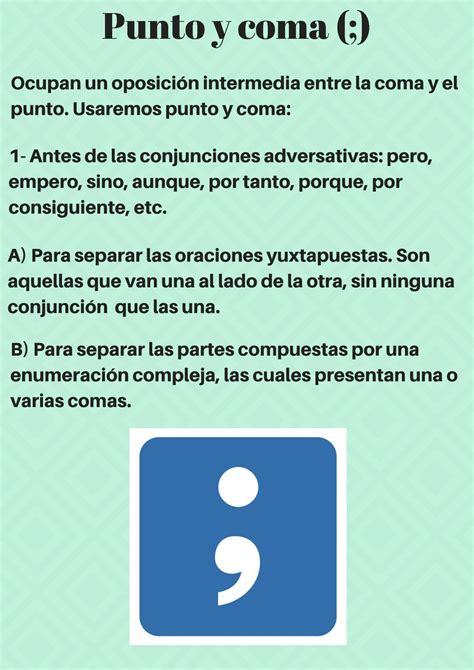 Punto y coma (;)

Ocupan un oposición intermedia entre la coma y el punto. Usaremos punto y coma:

1- Antes de las conjunciones adversativas: pero, empero, sino, aunque, por tanto, porque, por consiguiente, etc.

A) Para separar las oraciones yuxtapuestas. Son aquellas que van una al lado de la otra, sin ninguna conjunción que las una.

B) Para separar las partes compuestas por una enumeración compleja, las cuales presentan una o varias comas.

;